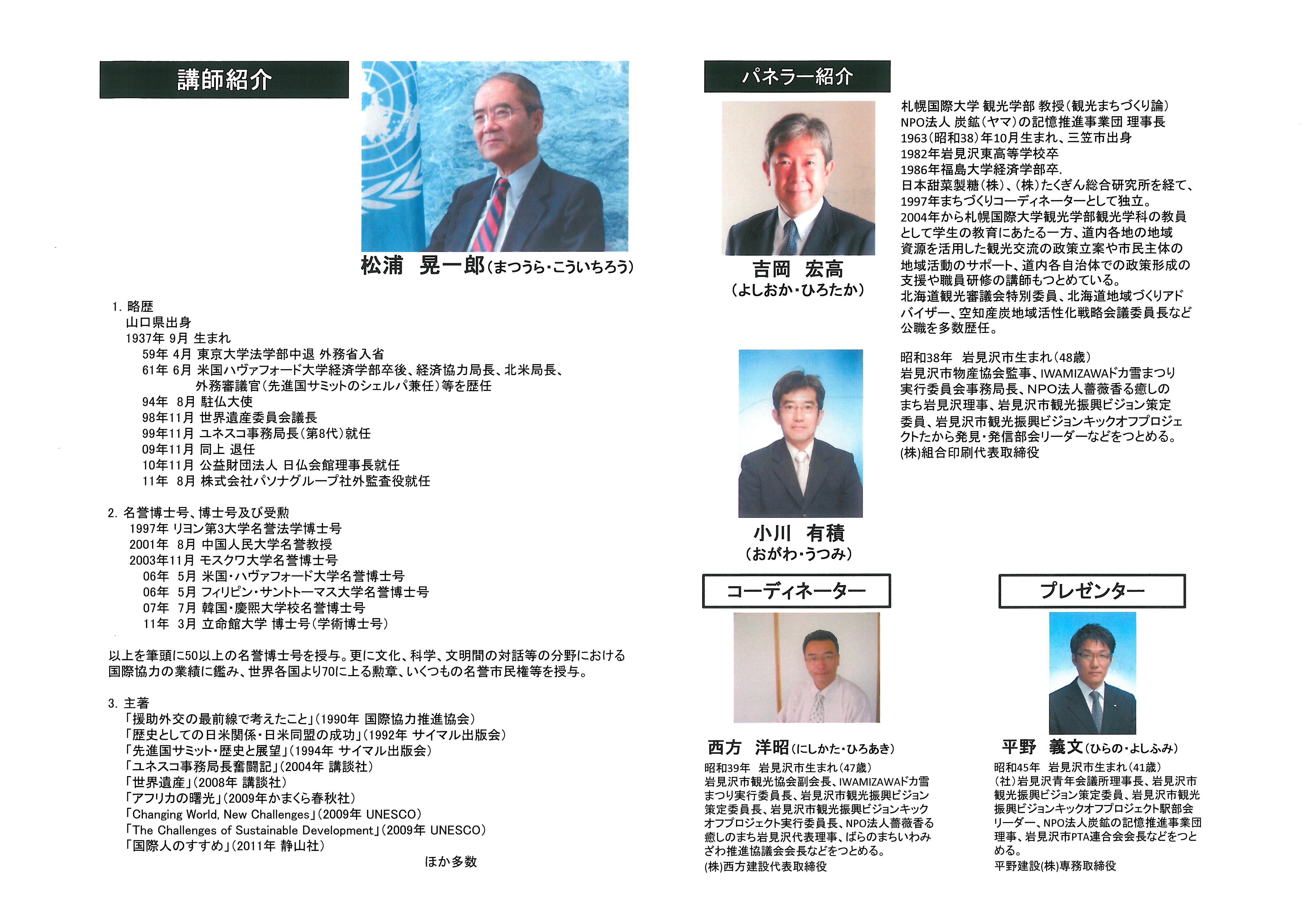 講師紹介

松浦　晃一郎(まつうら・こういちろう)

1. 略歴
山口県出身
1937年 9月 生まれ
59年 4月 東京大学法学部中退 外務省入省
61年 6月 米国ハヴァフォード大学経済学部卒後、経済協力局長、北米局長、外務審議官(先進国サミットのシェルパ兼任)等を歴任
94年 8月 駐仏大使
98年11月 世界遺産委員会議長
99年11月 ユネスコ事務局長(第8代)就任
09年11月 同上 退任
10年11月 公益財団法人 日仏会館理事長就任
11年 8月 株式会社パソナグループ社外監査役就任

2. 名誉博士号、博士号及び受勲
1997年 リヨン第3大学名誉法学博士号
2001年 8月 中国人民大学名誉教授
2003年11月 モスクワ大学名誉博士号
06年 5月 米国・ハヴァフォード大学名誉博士号
06年 5月 フィリピン・サントトーマス大学名誉博士号
07年 7月 韓国・慶熙大学校名誉博士号
11年 3月 立命館大学 博士号(学術博士号)

以上を筆頭に50以上の名誉博士号を授与。更に文化、科学、文明間の対話等の分野における国際協力の業績に鑑み、世界各国より70に上る勲章、いくつもの名誉市民権等を授与。

3. 主著
「援助外交の最前線で考えたこと」(1990年 国際協力推進協会)
「歴史としての日米関係・日米同盟の成功」(1992年 サイマル出版会)
「先進国サミット・歴史と展望」(1994年 サイマル出版会)
「ユネスコ事務局長奮闘記」(2004年 講談社)
「世界遺産」(2008年 講談社)
「アフリカの曙光」(2009年かまくら春秋社)
「Changing World, New Challenges」(2009年 UNESCO)
「The Challenges of Sustainable Development」(2009年 UNESCO)
「国際人のすすめ」(2011年 静山社)
ほか多数

パネラー紹介

吉岡　宏高
(よしおか・ひろたか)

札幌国際大学 観光学部 教授(観光まちづくり論)
NPO法人 炭鉱(ヤマ)の記憶推進事業団 理事長
1963(昭和38)年10月生まれ、三笠市出身
1982年岩見沢東高等学校卒
1986年福島大学経済学部卒.
日本甜菜製糖(株)、(株)たくぎん総合研究所を経て、1997年まちづくりコーディネーターとして独立。
2004年から札幌国際大学観光学部観光学科の教員として学生の教育にあたる一方、道内各地の地域資源を活用した観光交流の政策立案や市民主体の地域活動のサポート、道内各自治体での政策形成の支援や職員研修の講師もつとめている。
北海道観光審議会特別委員、北海道地域づくりアドバイザー、空知産炭地域活性化戦略会議委員長など公職を多数歴任。

小川　有積
(おがわ・うつみ)

昭和38年　岩見沢市生まれ(48歳)
岩見沢市物産協会監事、IWAMIZAWAドカ雪まつり実行委員会事務局長、NPO法人薔薇香る癒しのまち岩見沢理事、岩見沢市観光振興ビジョン策定委員、岩見沢市観光振興ビジョンキックオフプロジェクトたから発見・発信部会リーダーなどをつとめる。
(株)組合印刷代表取締役

コーディネーター

西方　洋昭(にしかた・ひろあき)
昭和39年　岩見沢市生まれ(47歳)
岩見沢市観光協会副会長、IWAMIZAWAドカ雪まつり実行委員長、岩見沢市観光振興ビジョン策定委員長、岩見沢市観光振興ビジョンキックオフプロジェクト実行委員長、NPO法人薔薇香る癒しのまち岩見沢代表理事、ばらのまちいわみざわ推進協議会会長などをつとめる。
(株)西方建設代表取締役

プレゼンター

平野　義文(ひらの・よしふみ)
昭和45年　岩見沢市生まれ(41歳)
(社)岩見沢青年会議所理事長、岩見沢市観光振興ビジョン策定委員、岩見沢市観光振興ビジョンキックオフプロジェクト駅部会リーダー、NPO法人炭鉱の記憶推進事業団理事、岩見沢市PTA連合会会長などをつとめる。
平野建設(株)専務取締役